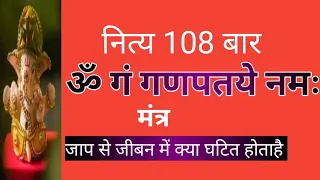 नित्य 108 बार
ॐ गं गणपतये नमः
मंत्र
जाप से जीबन में क्या घटित होताहै